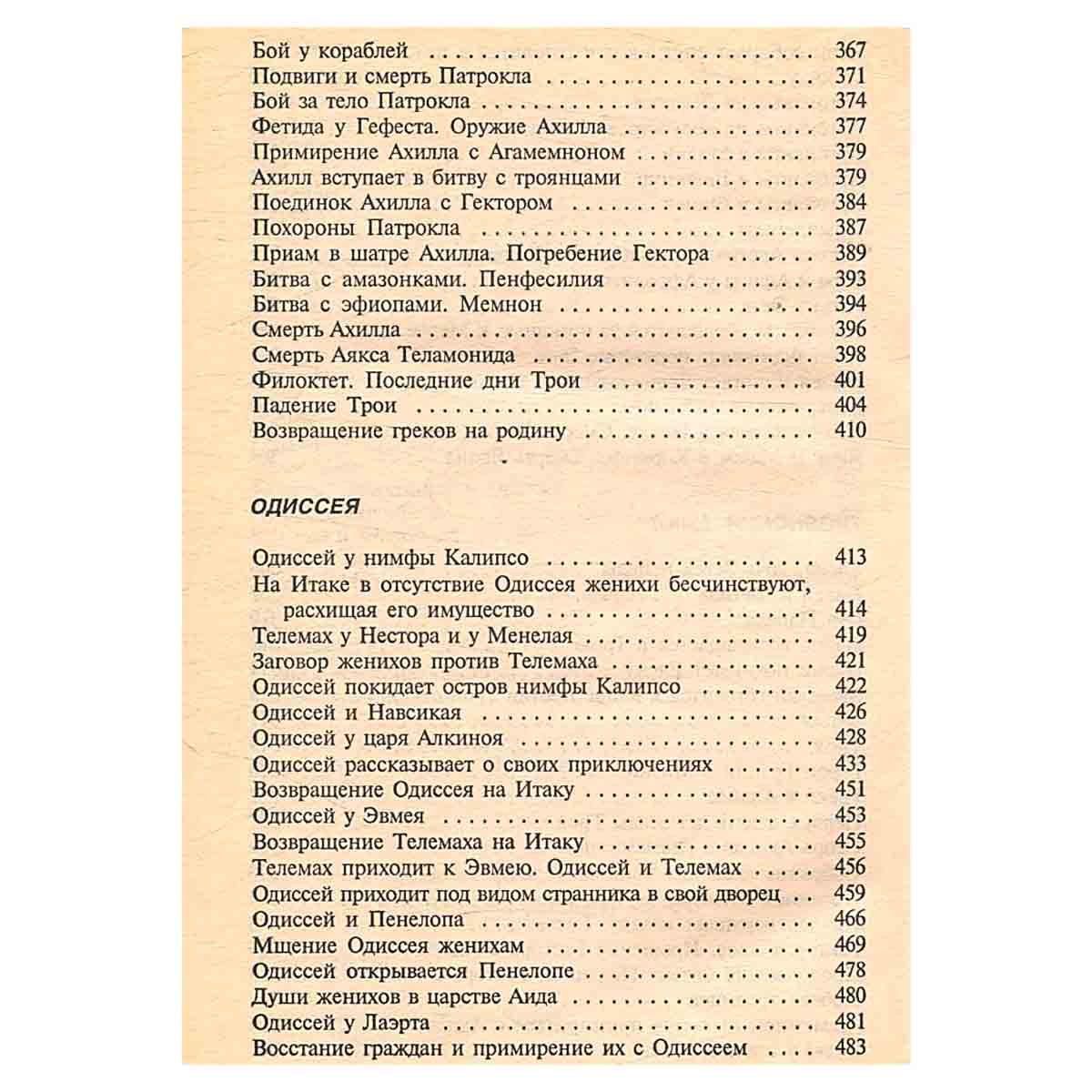 Бой у кораблей 367
Подвиги и смерть Патрокла 371
Бой за тело Патрокла 374
Фетида у Гефеста. Оружие Ахилла 377
Примирение Ахилла с Агамемноном 379
Ахилл вступает в битву с троянцами 379
Поединок Ахилла с Гектором 384
Похороны Патрокла 387
Приам в шатре Ахилла. Погребение Гектора 389
Битва с амазонками. Пенфесилия 393
Битва с эфиопами. Мемнон 394
Смерть Ахилла 396
Смерть Аякса Теламонида 398
Филоктет. Последние дни Трои 401
Падение Трои 404
Возвращение греков на родину 410

ОДИССЕЯ

Одиссей у нимфы Калипсо 413
На Итаке в отсутствие Одиссея женихи бесчинствуют, расхищая его имущество 414
Телемах у Нестора и у Менелая 419
Заговор женихов против Телемаха 421
Одиссей покидает остров нимфы Калипсо 422
Одиссей и Навсикая 426
Одиссей у царя Алкиноя 428
Одиссей рассказывает о своих приключениях 433
Возвращение Одиссея на Итаку 451
Одиссей у Эвмея 453
Возвращение Телемаха на Итаку 455
Телемах приходит к Эвмею. Одиссей и Телемах 456
Одиссей приходит под видом странника в свой дворец 459
Одиссей и Пенелопа 466
Мщение Одиссея женихам 469
Одиссей открывается Пенелопе 478
Души женихов в царстве Аида 480
Одиссей у Лаэрта 481
Восстание граждан и примирение их с Одиссеем 483